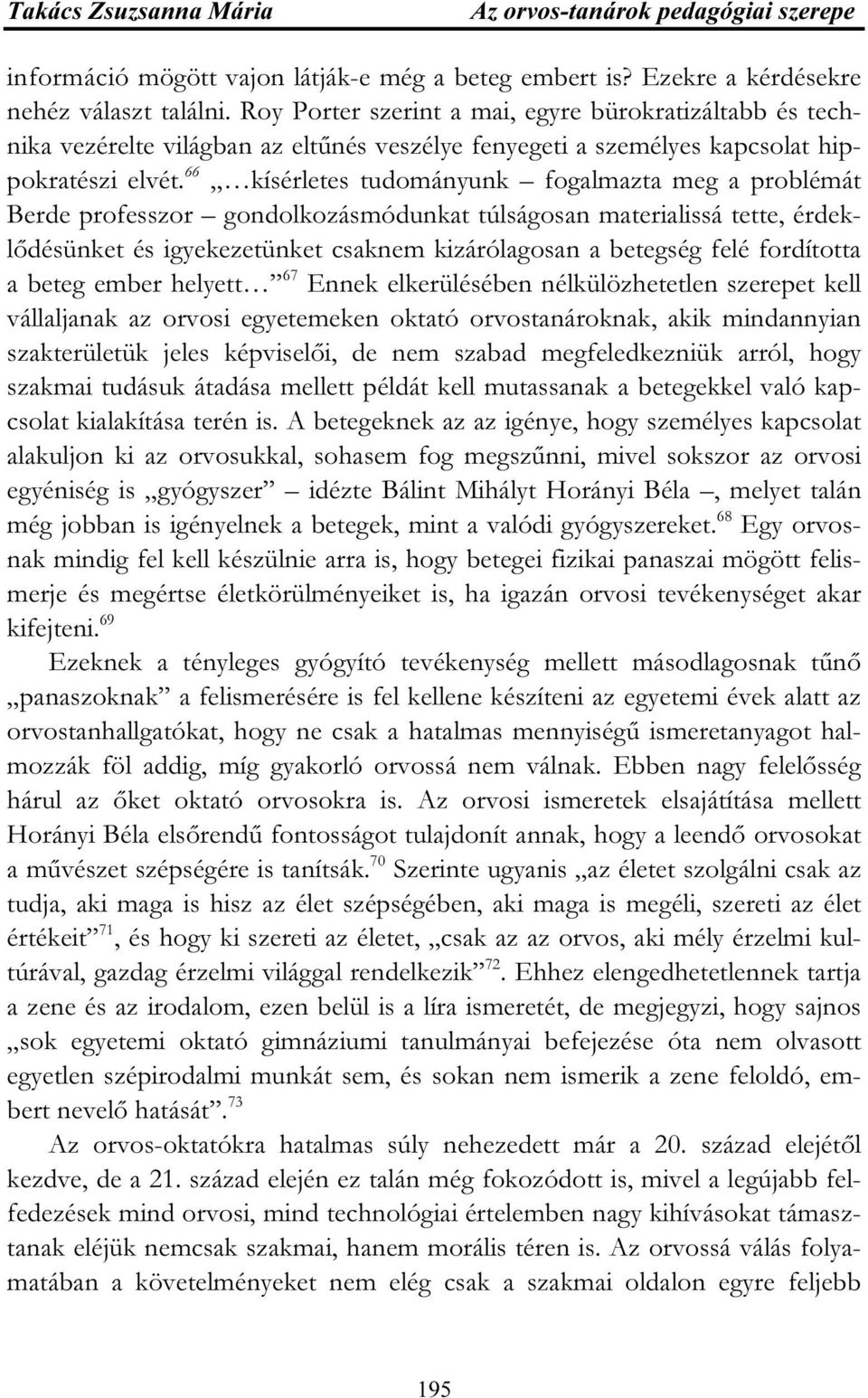 Takács Zsuzsanna Mária Az orvos-tanárok pedagógiai szerepe

információ mögött vajon látják-e még a beteg embert is? Ezekre a kérdésekre nehéz választ találni. Roy Porter szerint a mai, egyre bürokratizáltabb és technika vezérelte világban az eltűnés veszélye fenyegeti a személyes kapcsolat hippokratészi elvét.$^{66}$ „…kísérletes tudományunk – fogalmazta meg a problémát Berde professzor – gondolkozásmódunkat túlságosan materialissá tette, érdeklődésünket és igyekezetünket csaknem kizárólagosan a betegség felé fordította a beteg ember helyett…”$^{67}$ Ennek elkerülésében nélkülözhetetlen szerepet kell vállaljanak az orvosi egyetemeken oktató orvostanároknak, akik mindannyian szakterületük jeles képviselői, de nem szabad megfeledkezniük arról, hogy szakmai tudásuk átadása mellett példát kell mutassanak a betegekkel való kapcsolat kialakítása terén is. A betegeknek az az igénye, hogy személyes kapcsolat alakuljon ki az orvosukkal, sohasem fog megszűnni, mivel sokszor az orvosi egyéniség is „gyógyszer” – idézte Bálint Mihályt Horányi Béla –, melyet talán még jobban is igényelnek a betegek, mint a valódi gyógyszereket.$^{68}$ Egy orvosnak mindig fel kell készülnie arra is, hogy betegei fizikai panaszai mögött felismerje és megértse életkörülményeiket is, ha igazán orvosi tevékenységet akar kifejteni.$^{69}$

Ezeknek a tényleges gyógyító tevékenység mellett másodlagosnak tűnő „panaszoknak” a felismerésére is fel kellene készíteni az egyetemi évek alatt az orvostanhallgatókat, hogy ne csak a hatalmas mennyiségű ismeretanyagot halmozzák föl addig, míg gyakorló orvossá nem válnak. Ebben nagy felelősség hárul az őket oktató orvosokra is. Az orvosi ismeretek elsajátítása mellett Horányi Béla elsőrendű fontosságot tulajdonít annak, hogy a leendő orvosokat a művészet szépségére is tanítsák.$^{70}$ Szerinte ugyanis „az életet szolgálni csak az tudja, aki maga is hisz az élet szépségében, aki maga is megéli, szereti az élet értékeit”$^{71}$, és hogy ki szereti az életet, „csak az az orvos, aki mély érzelmi kultúrával, gazdag érzelmi világgal rendelkezik”$^{72}$. Ehhez elengedhetetlennek tartja a zene és az irodalom, ezen belül is a líra ismeretét, de megjegyzi, hogy sajnos „sok egyetemi oktató gimnáziumi tanulmányai befejezése óta nem olvasott egyetlen szépirodalmi munkát sem, és sokan nem ismerik a zene feloldó, embert nevelő hatását”.$^{73}$

Az orvos-oktatókra hatalmas súly nehezedett már a 20. század elejétől kezdve, de a 21. század elején ez talán még fokozódott is, mivel a legújabb felfedezések mind orvosi, mind technológiai értelemben nagy kihívásokat támasztanak eléjük nemcsak szakmai, hanem morális téren is. Az orvossá válás folyamatában a követelményeket nem elég csak a szakmai oldalon egyre feljebb

195